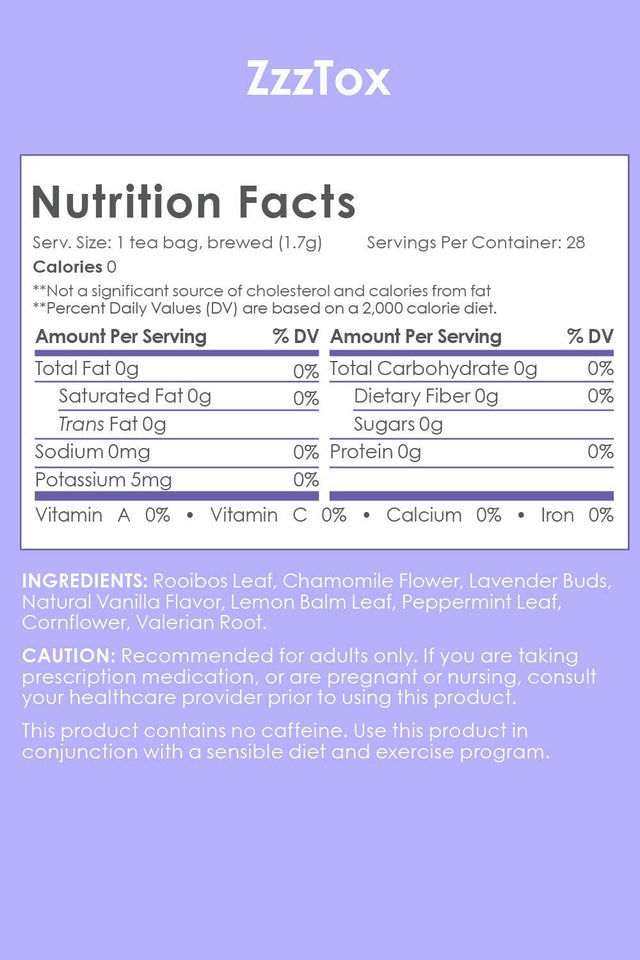 ZzzTox

Nutrition Facts

Serv. Size: 1 tea bag, brewed (1.7g) Servings Per Container: 28

Calories 0

**Not a significant source of cholesterol and calories from fat
**Percent Daily Values (DV) are based on a 2,000 calorie diet.

| Amount Per Serving | % DV | Amount Per Serving | % DV |
|---|---|---|---|
| Total Fat 0g | 0% | Total Carbohydrate 0g | 0% |
| Saturated Fat 0g | 0% | Dietary Fiber 0g | 0% |
| Trans Fat 0g | | Sugars 0g | |
| Sodium 0mg | 0% | Protein 0g | 0% |
| Potassium 5mg | 0% | | |

Vitamin A 0% • Vitamin C 0% • Calcium 0% • Iron 0%

INGREDIENTS: Rooibos Leaf, Chamomile Flower, Lavender Buds, Natural Vanilla Flavor, Lemon Balm Leaf, Peppermint Leaf, Cornflower, Valerian Root.

CAUTION: Recommended for adults only. If you are taking prescription medication, or are pregnant or nursing, consult your healthcare provider prior to using this product.

This product contains no caffeine. Use this product in conjunction with a sensible diet and exercise program.